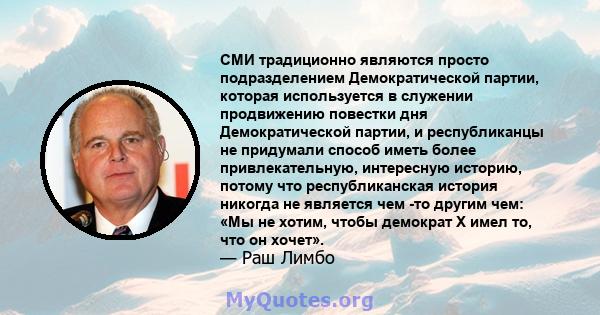 СМИ традиционно являются просто подразделением Демократической партии, которая используется в служении продвижению повестки дня Демократической партии, и республиканцы не придумали способ иметь более привлекательную, интересную историю, потому что республиканская история никогда не является чем -то другим чем: «Мы не хотим, чтобы демократ X имел то, что он хочет».
— Раш Лимбо

MyQuotes.org